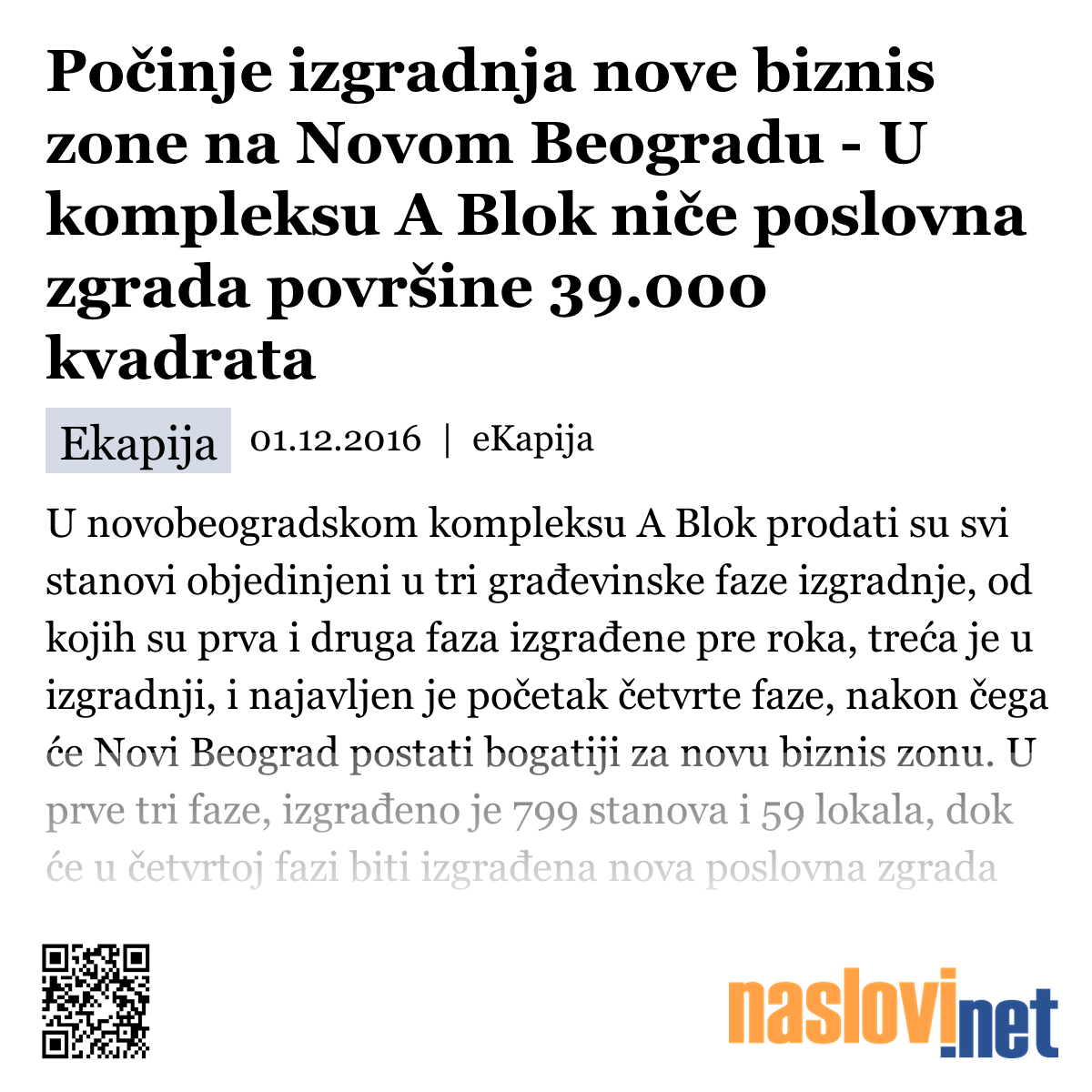 Počinje izgradnja nove biznis zone na Novom Beogradu - U kompleksu A Blok niče poslovna zgrada površine 39.000 kvadrata

Ekapija 01.12.2016 | eKapija

U novobeogradskom kompleksu A Blok prodati su svi stanovi objedinjeni u tri građevinske faze izgradnje, od kojih su prva i druga faza izgrađene pre roka, treća je u izgradnji, i najavljen je početak četvrte faze, nakon čega će Novi Beograd postati bogatiji za novu biznis zonu. U prve tri faze, izgrađeno je 799 stanova i 59 lokala, dok će u četvrtoj fazi biti izgrađena nova poslovna zgrada

naslovi.net